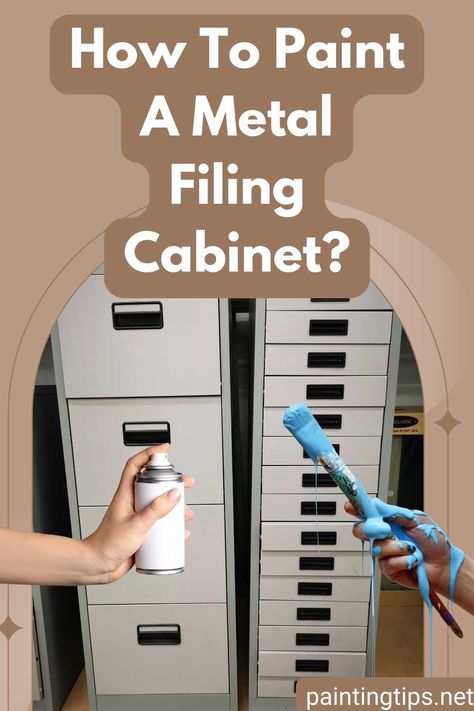 How To Paint A Metal Filing Cabinet?

paintingtips.net